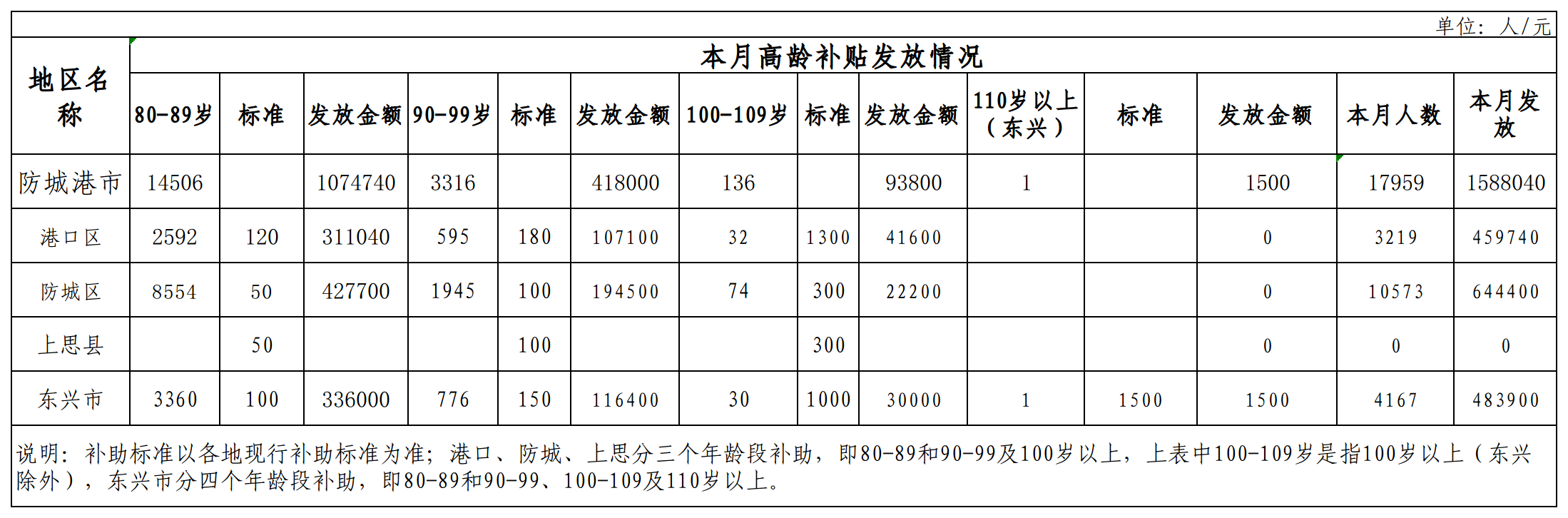 单位：人/元

| 地区名称 | 本月高龄补贴发放情况 | | | | | | | | | | | | | |
|---|---|---|---|---|---|---|---|---|---|---|---|---|---|---|
| | 80-89岁 | 标准 | 发放金额 | 90-99岁 | 标准 | 发放金额 | 100-109岁 | 标准 | 发放金额 | 110岁以上（东兴） | 标准 | 发放金额 | 本月人数 | 本月发放 |
| 防城港市 | 14506 | | 1074740 | 3316 | | 418000 | 136 | | 93800 | 1 | | 1500 | 17959 | 1588040 |
| 港口区 | 2592 | 120 | 311040 | 595 | 180 | 107100 | 32 | 1300 | 41600 | | | 0 | 3219 | 459740 |
| 防城区 | 8554 | 50 | 427700 | 1945 | 100 | 194500 | 74 | 300 | 22200 | | | 0 | 10573 | 644400 |
| 上思县 | | 50 | | | 100 | | | 300 | | | | 0 | 0 | 0 |
| 东兴市 | 3360 | 100 | 336000 | 776 | 150 | 116400 | 30 | 1000 | 30000 | 1 | 1500 | 1500 | 4167 | 483900 |

说明：补助标准以各地现行补助标准为准；港口、防城、上思分三个年龄段补助，即80-89和90-99及100岁以上，上表中100-109岁是指100岁以上（东兴除外），东兴市分四个年龄段补助，即80-89和90-99、100-109及110岁以上。